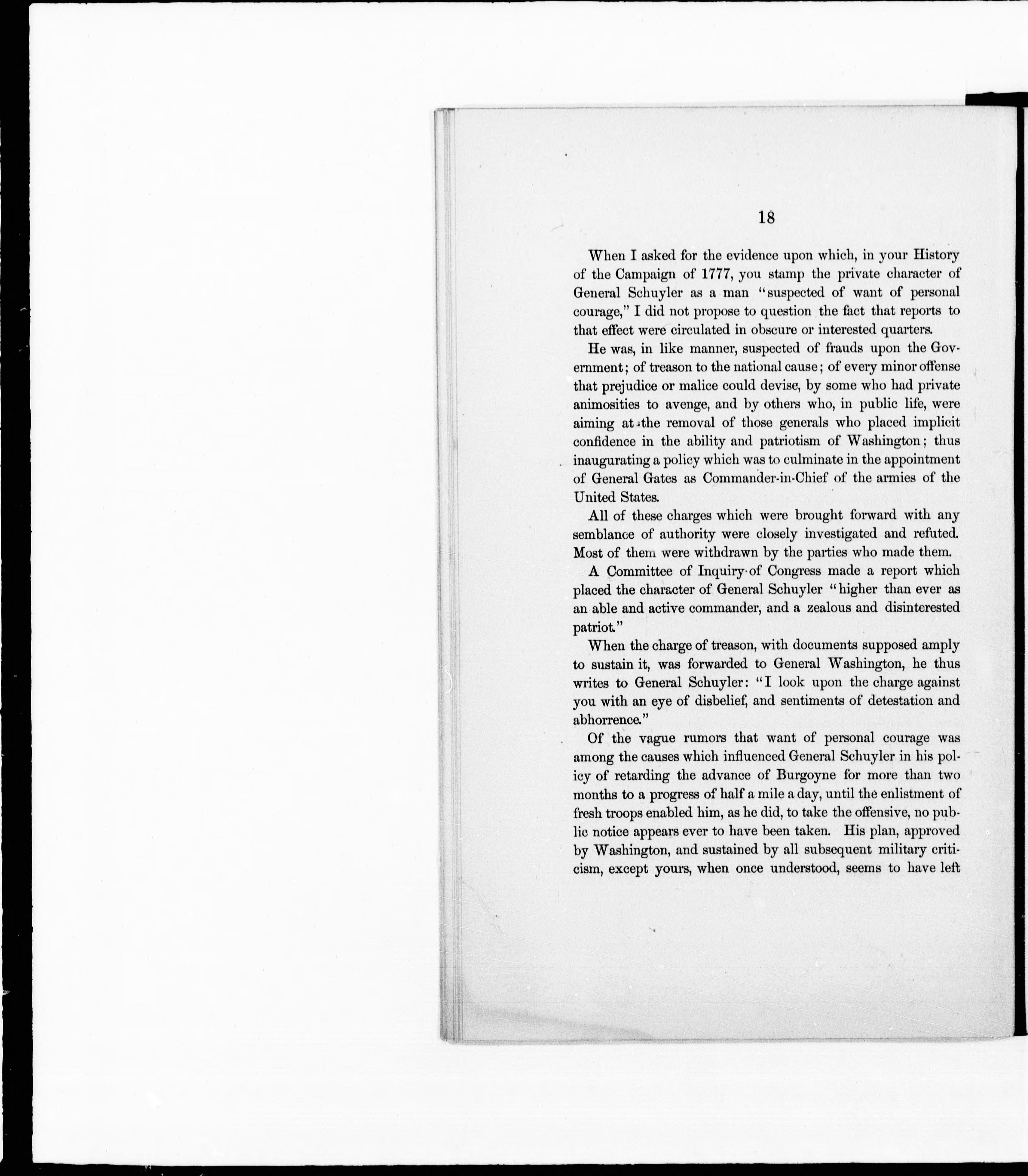 18

When I asked for the evidence upon which, in your History of the Campaign of 1777, you stamp the private character of General Schuyler as a man "suspected of want of personal courage," I did not propose to question the fact that reports to that effect were circulated in obscure or interested quarters.

He was, in like manner, suspected of frauds upon the Government; of treason to the national cause; of every minor offense that prejudice or malice could devise, by some who had private animosities to avenge, and by others who, in public life, were aiming at the removal of those generals who placed implicit confidence in the ability and patriotism of Washington; thus inaugurating a policy which was to culminate in the appointment of General Gates as Commander-in-Chief of the armies of the United States.

All of these charges which were brought forward with any semblance of authority were closely investigated and refuted. Most of them were withdrawn by the parties who made them.

A Committee of Inquiry of Congress made a report which placed the character of General Schuyler "higher than ever as an able and active commander, and a zealous and disinterested patriot."

When the charge of treason, with documents supposed amply to sustain it, was forwarded to General Washington, he thus writes to General Schuyler: "I look upon the charge against you with an eye of disbelief, and sentiments of detestation and abhorrence."

Of the vague rumors that want of personal courage was among the causes which influenced General Schuyler in his policy of retarding the advance of Burgoyne for more than two months to a progress of half a mile a day, until the enlistment of fresh troops enabled him, as he did, to take the offensive, no public notice appears ever to have been taken. His plan, approved by Washington, and sustained by all subsequent military criticism, except yours, when once understood, seems to have left